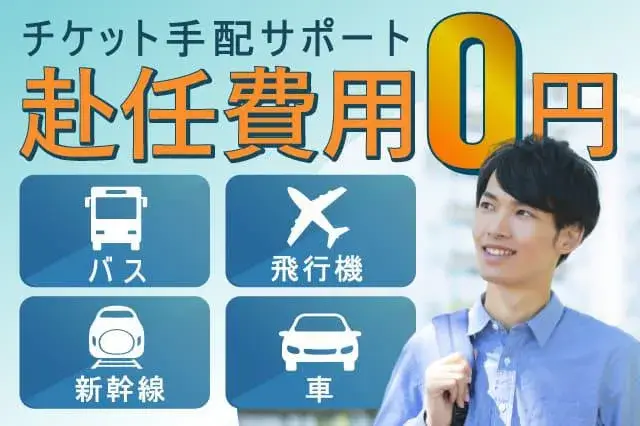 チケット手配サポート
赴任費用0円

バス
飛行機
新幹線
車